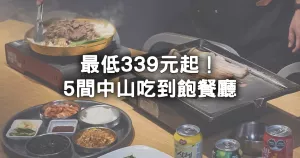 最低339元起！
5間中山吃到飽餐廳